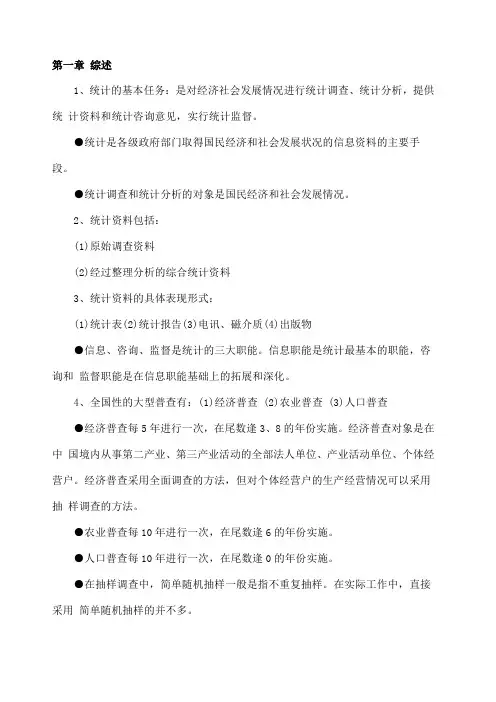 第一章 综述

1、统计的基本任务：是对经济社会发展情况进行统计调查、统计分析，提供统 计资料和统计咨询意见，实行统计监督。

●统计是各级政府部门取得国民经济和社会发展状况的信息资料的主要手段。

●统计调查和统计分析的对象是国民经济和社会发展情况。

2、统计资料包括：

(1)原始调查资料

(2)经过整理分析的综合统计资料

3、统计资料的具体表现形式：

(1)统计表(2)统计报告(3)电讯、磁介质(4)出版物

●信息、咨询、监督是统计的三大职能。信息职能是统计最基本的职能，咨询和 监督职能是在信息职能基础上的拓展和深化。

4、全国性的大型普查有：(1)经济普查 (2)农业普查 (3)人口普查

●经济普查每5年进行一次，在尾数逢3、8的年份实施。经济普查对象是在中 国境内从事第二产业、第三产业活动的全部法人单位、产业活动单位、个体经营户。经济普查采用全面调查的方法，但对个体经营户的生产经营情况可以采用抽 样调查的方法。

●农业普查每10年进行一次，在尾数逢6的年份实施。

●人口普查每10年进行一次，在尾数逢0的年份实施。

●在抽样调查中，简单随机抽样一般是指不重复抽样。在实际工作中，直接采用 简单随机抽样的并不多。